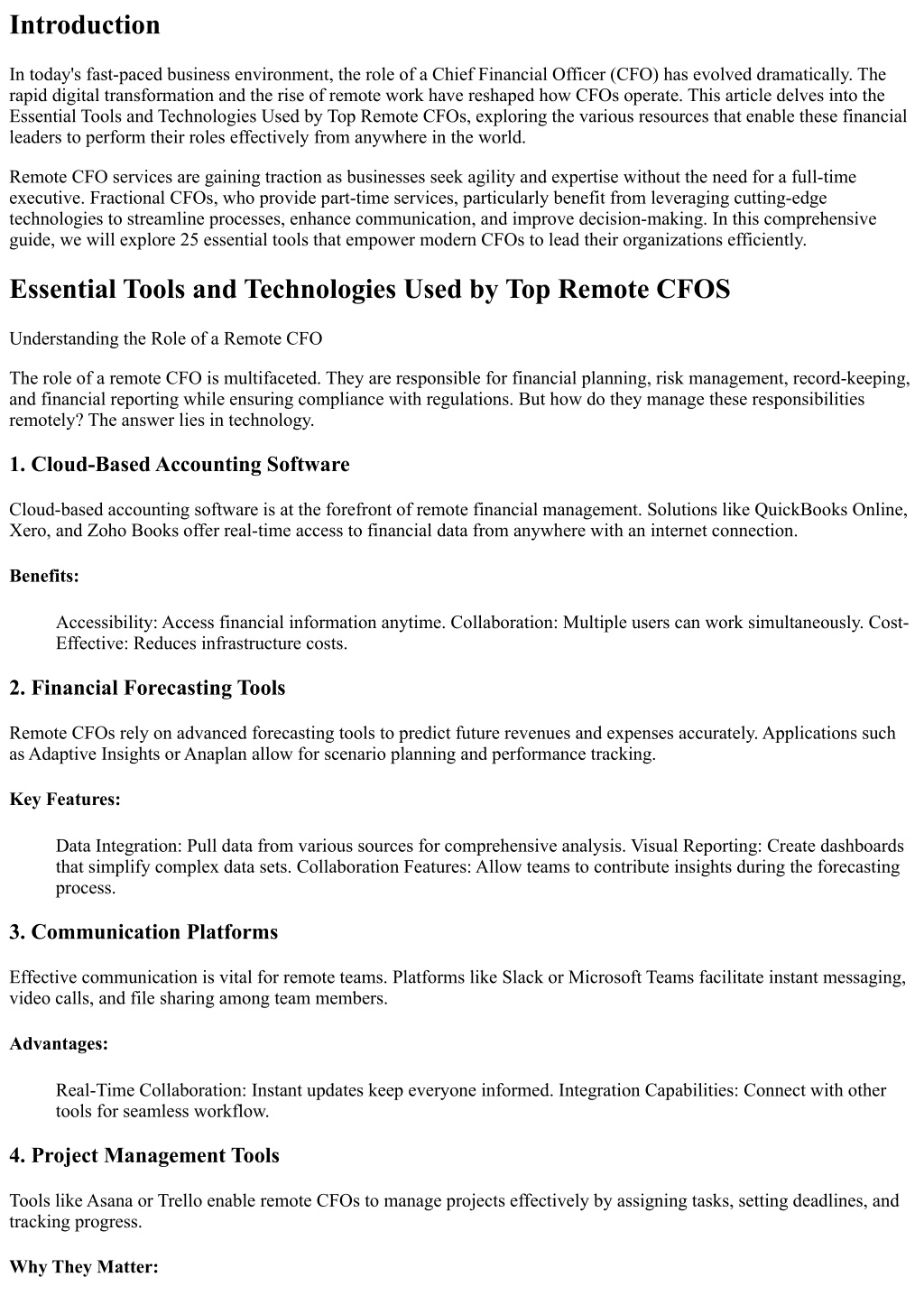 Introduction

In today's fast-paced business environment, the role of a Chief Financial Officer (CFO) has evolved dramatically. The rapid digital transformation and the rise of remote work have reshaped how CFOs operate. This article delves into the Essential Tools and Technologies Used by Top Remote CFOs, exploring the various resources that enable these financial leaders to perform their roles effectively from anywhere in the world.

Remote CFO services are gaining traction as businesses seek agility and expertise without the need for a full-time executive. Fractional CFOs, who provide part-time services, particularly benefit from leveraging cutting-edge technologies to streamline processes, enhance communication, and improve decision-making. In this comprehensive guide, we will explore 25 essential tools that empower modern CFOs to lead their organizations efficiently.

Essential Tools and Technologies Used by Top Remote CFOS

Understanding the Role of a Remote CFO

The role of a remote CFO is multifaceted. They are responsible for financial planning, risk management, record-keeping, and financial reporting while ensuring compliance with regulations. But how do they manage these responsibilities remotely? The answer lies in technology.

1. Cloud-Based Accounting Software

Cloud-based accounting software is at the forefront of remote financial management. Solutions like QuickBooks Online, Xero, and Zoho Books offer real-time access to financial data from anywhere with an internet connection.

Benefits:

Accessibility: Access financial information anytime. Collaboration: Multiple users can work simultaneously. Cost-Effective: Reduces infrastructure costs.

2. Financial Forecasting Tools

Remote CFOs rely on advanced forecasting tools to predict future revenues and expenses accurately. Applications such as Adaptive Insights or Anaplan allow for scenario planning and performance tracking.

Key Features:

Data Integration: Pull data from various sources for comprehensive analysis. Visual Reporting: Create dashboards that simplify complex data sets. Collaboration Features: Allow teams to contribute insights during the forecasting process.

3. Communication Platforms

Effective communication is vital for remote teams. Platforms like Slack or Microsoft Teams facilitate instant messaging, video calls, and file sharing among team members.

Advantages:

Real-Time Collaboration: Instant updates keep everyone informed. Integration Capabilities: Connect with other tools for seamless workflow.

4. Project Management Tools

Tools like Asana or Trello enable remote CFOs to manage projects effectively by assigning tasks, setting deadlines, and tracking progress.

Why They Matter: